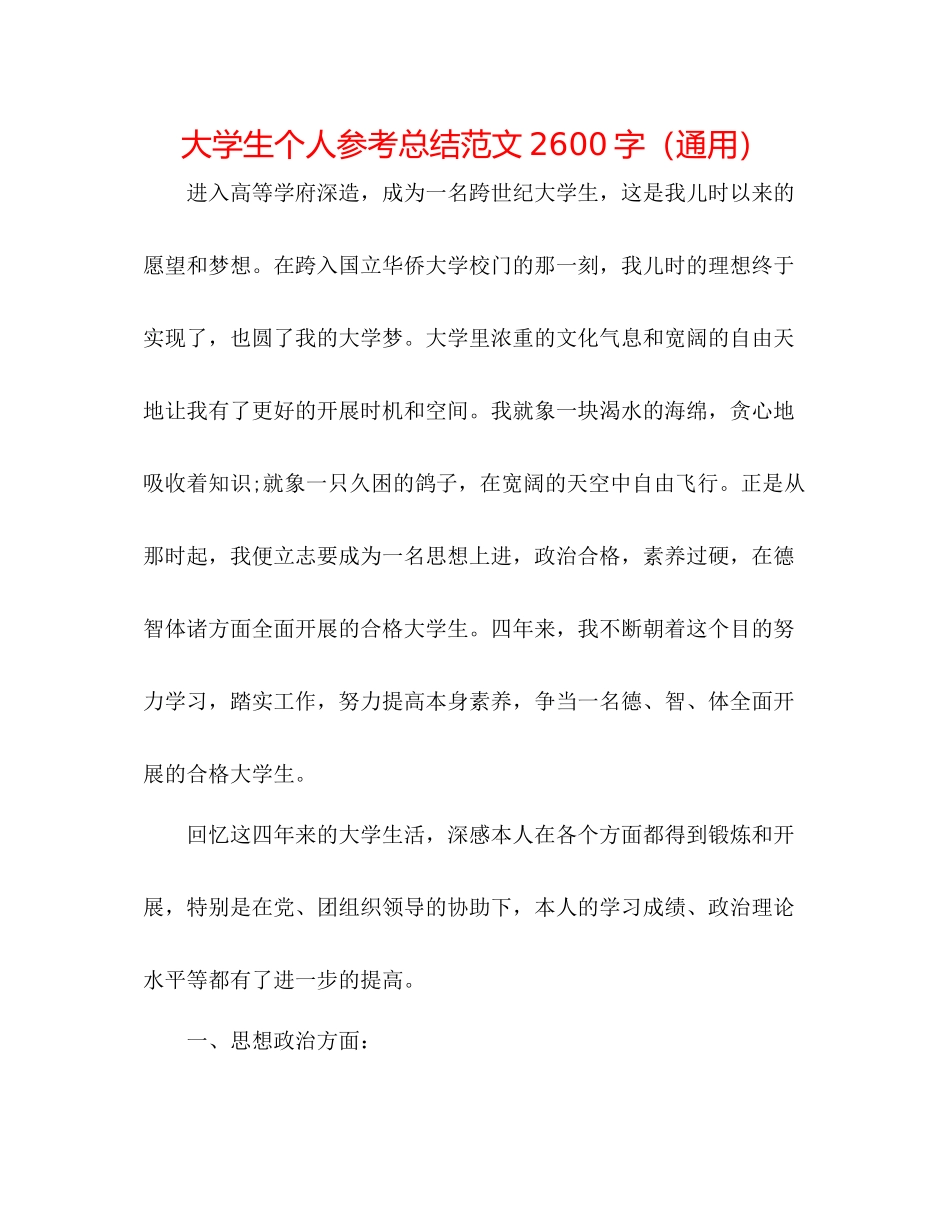 大学生个人参考总结范文 2600 字（通用）

进入高等学府深造，成为一名跨世纪大学生，这是我儿时以来的愿望和梦想。在跨入国立华侨大学校门的那一刻，我儿时的理想终于实现了，也圆了我的大学梦。大学里浓重的文化气息和宽阔的自由天地让我有了更好的开展时机和空间。我就象一块渴水的海绵，贪心地吸收着知识;就象一只久困的鸽子，在宽阔的天空中自由飞行。正是从那时起，我便立志要成为一名思想上进，政治合格，素养过硬，在德智体诸方面全面开展的合格大学生。四年来，我不断朝着这个目的努力学习，踏实工作，努力提高本身素养，争当一名德、智、体全面开展的合格大学生。

回忆这四年来的大学生活，深感本人在各个方面都得到锻炼和开展，特别是在党、团组织领导的协助下，本人的学习成绩、政治理论水平等都有了进一步的提高。

一、思想政治方面：